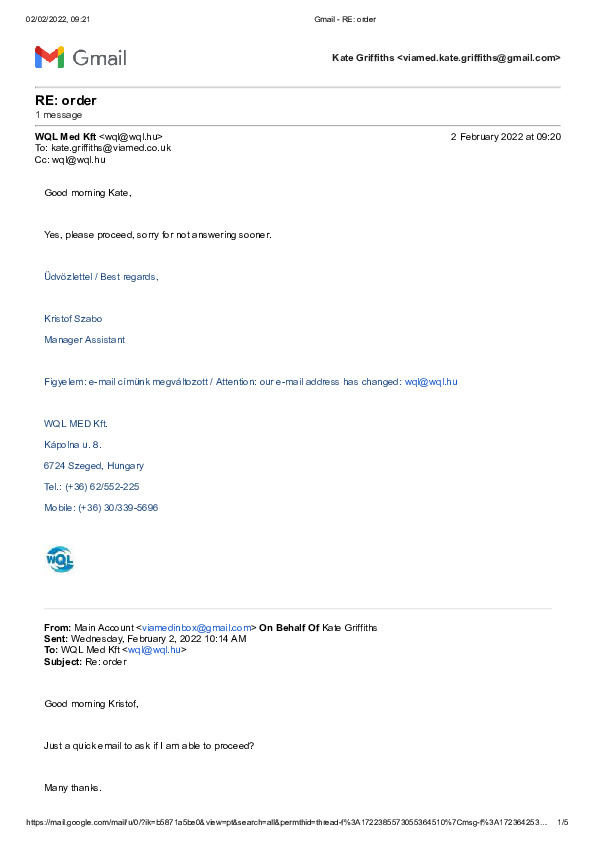 02/02/2022, 09:21 Gmail - RE: order

Gmail

Kate Griffiths <viamed.kate.griffiths@gmail.com>

RE: order
1 message

WQL Med Kft <wql@wql.hu> 2 February 2022 at 09:20
To: kate.griffiths@viamed.co.uk
Cc: wql@wql.hu

Good morning Kate,

Yes, please proceed, sorry for not answering sooner.

Üdvözlettel / Best regards,

Kristof Szabo

Manager Assistant

Figyelem: e-mail címünk megváltozott / Attention: our e-mail address has changed: wql@wql.hu

WQL MED Kft.

Kápolna u. 8.

6724 Szeged, Hungary

Tel.: (+36) 62/552-225

Mobile: (+36) 30/339-5696

WQL

From: Main Account <viamedinbox@gmail.com> On Behalf Of Kate Griffiths
Sent: Wednesday, February 2, 2022 10:14 AM
To: WQL Med Kft <wql@wql.hu>
Subject: Re: order

Good morning Kristof,

Just a quick email to ask if I am able to proceed?

Many thanks.

https://mail.google.com/mail/u/0/?ik=b5871a5be0&view=pt&search=all&permthid=thread-f%3A1722385573055364510%7Cmsg-f%3A172364253... 1/5